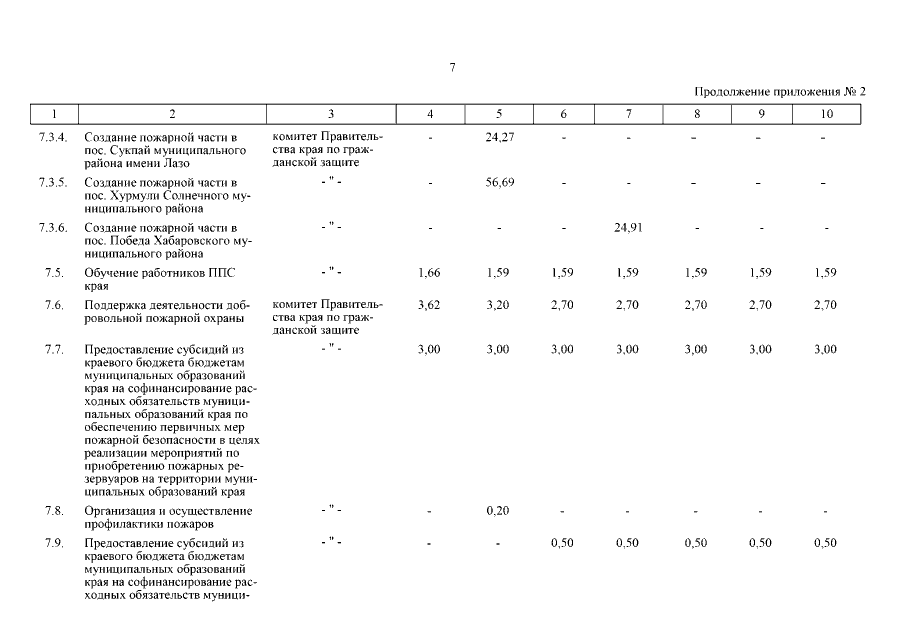 7

Продолжение приложения № 2

| 1 | 2 | 3 | 4 | 5 | 6 | 7 | 8 | 9 | 10 |
|---|---|---|---|---|---|---|---|---|---|
| 7.3.4. | Создание пожарной части в пос. Сукпай муниципального района имени Лазо | комитет Правительства края по гражданской защите | - | 24,27 | - | - | - | - | - |
| 7.3.5. | Создание пожарной части в пос. Хурмули Солнечного муниципального района | - " - | - | 56,69 | - | - | - | - | - |
| 7.3.6. | Создание пожарной части в пос. Победа Хабаровского муниципального района | - " - | - | - | - | 24,91 | - | - | - |
| 7.5. | Обучение работников ППС края | - " - | 1,66 | 1,59 | 1,59 | 1,59 | 1,59 | 1,59 | 1,59 |
| 7.6. | Поддержка деятельности добровольной пожарной охраны | комитет Правительства края по гражданской защите | 3,62 | 3,20 | 2,70 | 2,70 | 2,70 | 2,70 | 2,70 |
| 7.7. | Предоставление субсидий из краевого бюджета бюджетам муниципальных образований края на софинансирование расходных обязательств муниципальных образований края по обеспечению первичных мер пожарной безопасности в целях реализации мероприятий по приобретению пожарных резервуаров на территории муниципальных образований края | - " - | 3,00 | 3,00 | 3,00 | 3,00 | 3,00 | 3,00 | 3,00 |
| 7.8. | Организация и осуществление профилактики пожаров | - " - | - | 0,20 | - | - | - | - | - |
| 7.9. | Предоставление субсидий из краевого бюджета бюджетам муниципальных образований края на софинансирование расходных обязательств муници- | - " - | - | - | 0,50 | 0,50 | 0,50 | 0,50 | 0,50 |